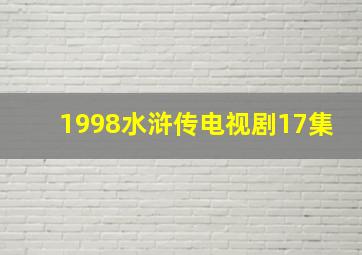 1998水浒传电视剧17集